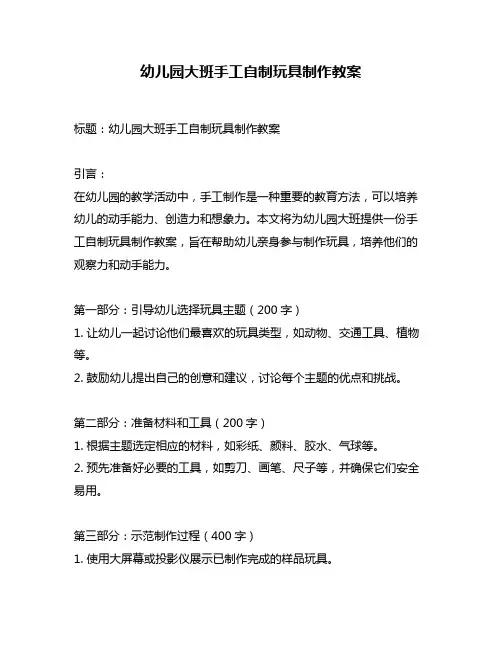 幼儿园大班手工自制玩具制作教案

标题：幼儿园大班手工自制玩具制作教案

引言：
在幼儿园的教学活动中，手工制作是一种重要的教育方法，可以培养幼儿的动手能力、创造力和想象力。本文将为幼儿园大班提供一份手工自制玩具制作教案，旨在帮助幼儿亲身参与制作玩具，培养他们的观察力和动手能力。

第一部分：引导幼儿选择玩具主题（200 字）
1. 让幼儿一起讨论他们最喜欢的玩具类型，如动物、交通工具、植物等。
2. 鼓励幼儿提出自己的创意和建议，讨论每个主题的优点和挑战。

第二部分：准备材料和工具（200 字）
1. 根据主题选定相应的材料，如彩纸、颜料、胶水、气球等。
2. 预先准备好必要的工具，如剪刀、画笔、尺子等，并确保它们安全易用。

第三部分：示范制作过程（400 字）
1. 使用大屏幕或投影仪展示已制作完成的样品玩具。